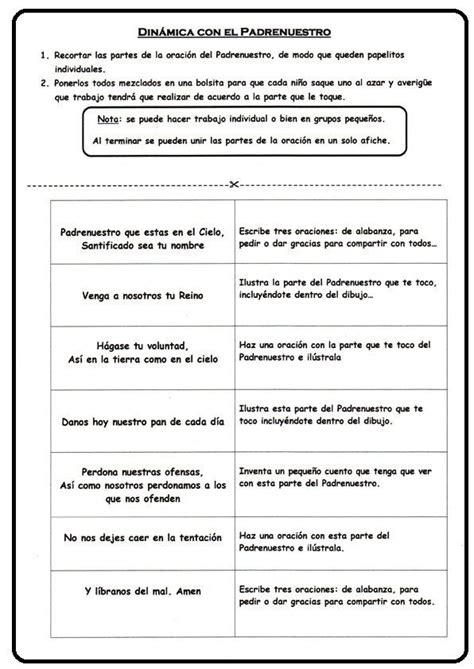 DINÁMICA CON EL PADRENUESTRO

1. Recortar las partes de la oración del Padrenuestro, de modo que queden papelitos individuales.
2. Ponerlos todos mezclados en una bolsita para que cada niño saque uno al azar y averigüe que trabajo tendrá que realizar de acuerdo a la parte que le toque.

Nota: se puede hacer trabajo individual o bien en grupos pequeños.
Al terminar se pueden unir las partes de la oración en un solo afiche.

| | |
|---|---|
| Padrenuestro que estas en el Cielo, Santificado sea tu nombre | Escribe tres oraciones: de alabanza, para pedir o dar gracias para compartir con todos… |
| Venga a nosotros tu Reino | Ilustra la parte del Padrenuestro que te toco, incluyéndote dentro del dibujo… |
| Hágase tu voluntad, Así en la tierra como en el cielo | Haz una oración con la parte que te toco del Padrenuestro e ilústrala |
| Danos hoy nuestro pan de cada día | Ilustra esta parte del Padrenuestro que te toco incluyéndote dentro del dibujo. |
| Perdona nuestras ofensas, Así como nosotros perdonamos a los que nos ofenden | Inventa un pequeño cuento que tenga que ver con esta parte del Padrenuestro. |
| No nos dejes caer en la tentación | Haz una oración con esta parte del Padrenuestro e ilústrala. |
| Y líbranos del mal. Amen | Escribe tres oraciones: de alabanza, para pedir o dar gracias para compartir con todos. |